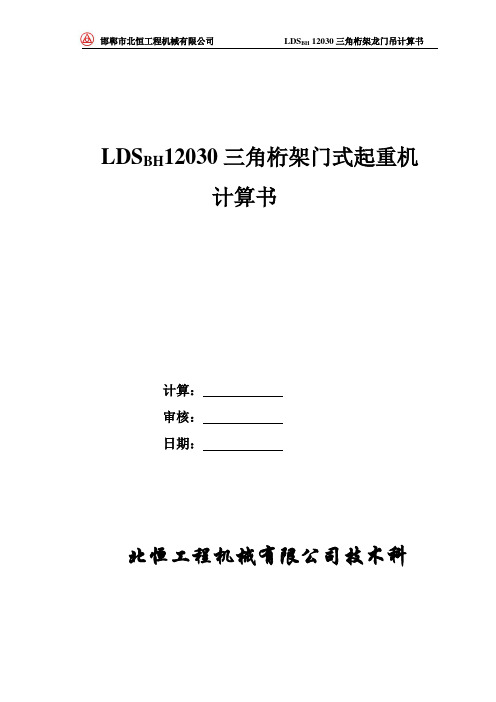 邯郸市北恒工程机械有限公司 LDS$_{BH}$ 12030 三角桁架龙门吊计算书

LDS$_{BH}$12030 三角桁架门式起重机

计算书

计算：

审核：

日期：

北恒工程机械有限公司技术科